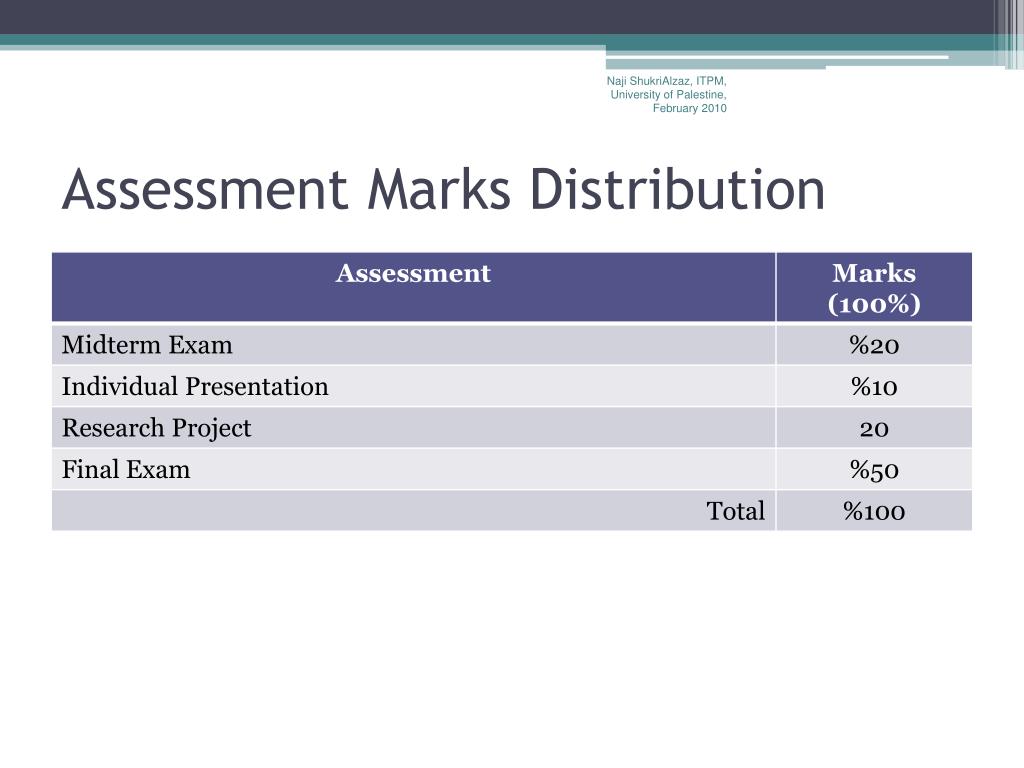 Naji ShukriAlzaz, ITPM, University of Palestine, February 2010

Assessment Marks Distribution

| Assessment | Marks (100%) |
|---|---|
| Midterm Exam | %20 |
| Individual Presentation | %10 |
| Research Project | 20 |
| Final Exam | %50 |
| Total | %100 |